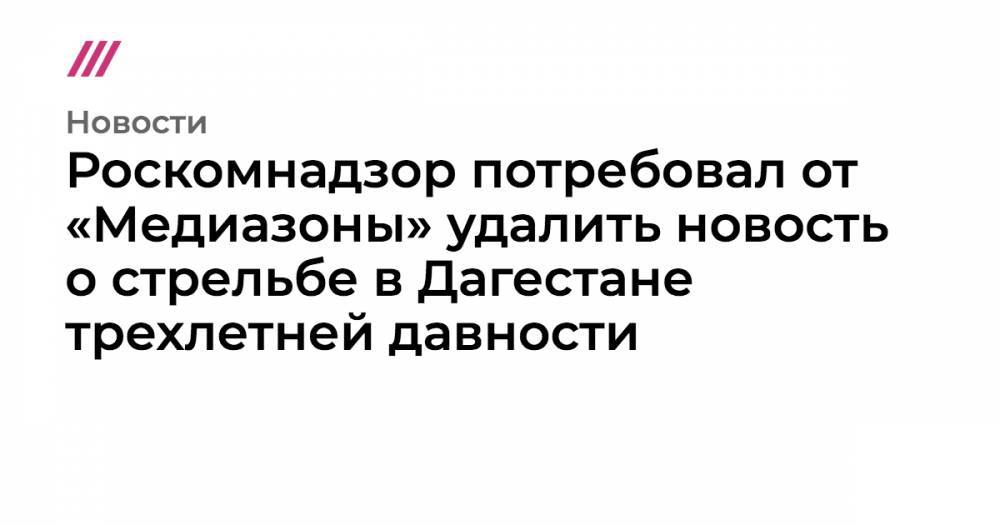 Новости

Роскомнадзор потребовал от «Медиазоны» удалить новость о стрельбе в Дагестане трехлетней давности